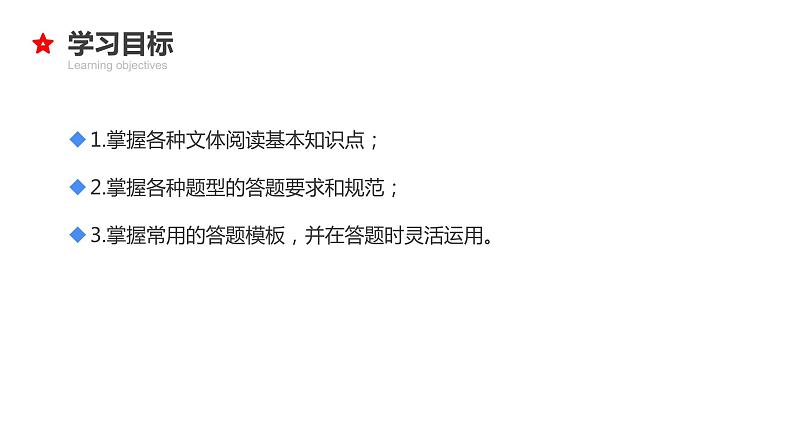 学习目标
Learning objectives

1.掌握各种文体阅读基本知识点；

2.掌握各种题型的答题要求和规范；

3.掌握常用的答题模板，并在答题时灵活运用。